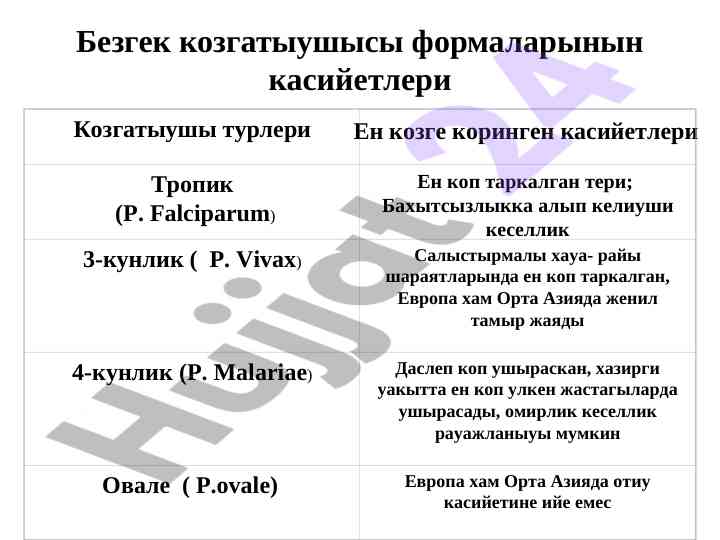 Безгек козгатыушысы формаларынын касийетлери

| Козгатыушы турлери | Ен козге коринген касийетлери |
|---|---|
| Тропик (P. Falciparum) | Ен коп таркалган тери; Бахытсызлыкка алып келиуши кеселлик |
| 3-кунлик ( P. Vivax) | Салыстырмалы хауа- райы шараятларында ен коп таркалган, Европа хам Орта Азияда женил тамыр жаяды |
| 4-кунлик (P. Malariae) | Даслеп коп ушыраскан, хазирги уакытта ен коп улкен жастагыларда ушырасады, омирлик кеселлик рауажланыуы мумкин |
| Овале ( P.ovale) | Европа хам Орта Азияда отиу касийетине ийе емес |

Hujjat 24